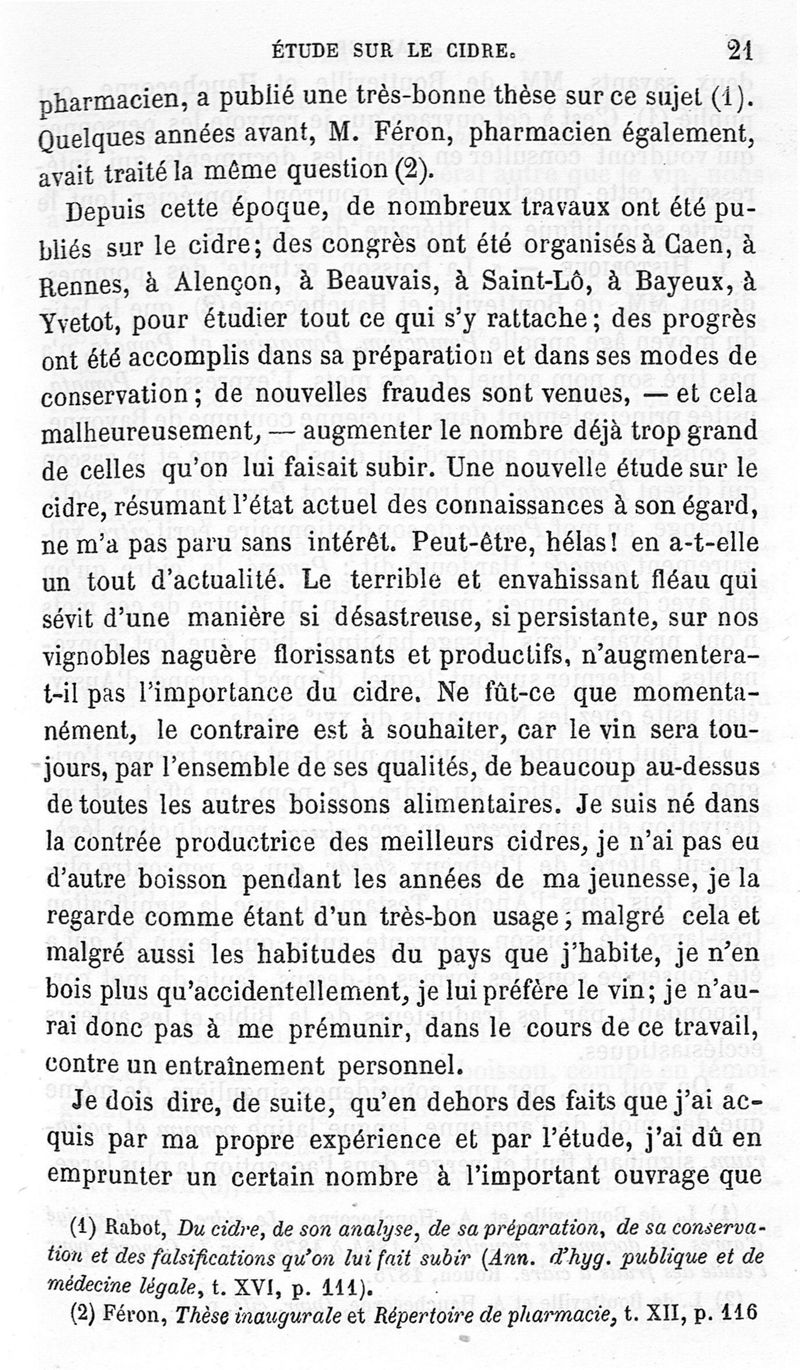 ÉTUDE SUR LE CIDRE. 21

pharmacien, a publié une très-bonne thèse sur ce sujet (1). Quelques années avant, M. Féron, pharmacien également, avait traité la même question (2).

Depuis cette époque, de nombreux travaux ont été publiés sur le cidre; des congrès ont été organisés à Caen, à Rennes, à Alençon, à Beauvais, à Saint-Lô, à Bayeux, à Yvetot, pour étudier tout ce qui s'y rattache; des progrès ont été accomplis dans sa préparation et dans ses modes de conservation; de nouvelles fraudes sont venues, — et cela malheureusement, — augmenter le nombre déjà trop grand de celles qu'on lui faisait subir. Une nouvelle étude sur le cidre, résumant l'état actuel des connaissances à son égard, ne m'a pas paru sans intérêt. Peut-être, hélas! en a-t-elle un tout d'actualité. Le terrible et envahissant fléau qui sévit d'une manière si désastreuse, si persistante, sur nos vignobles naguère florissants et productifs, n'augmentera-t-il pas l'importance du cidre. Ne fût-ce que momentanément, le contraire est à souhaiter, car le vin sera toujours, par l'ensemble de ses qualités, de beaucoup au-dessus de toutes les autres boissons alimentaires. Je suis né dans la contrée productrice des meilleurs cidres, je n'ai pas eu d'autre boisson pendant les années de ma jeunesse, je la regarde comme étant d'un très-bon usage; malgré cela et malgré aussi les habitudes du pays que j'habite, je n'en bois plus qu'accidentellement, je lui préfère le vin; je n'aurai donc pas à me prémunir, dans le cours de ce travail, contre un entraînement personnel.

Je dois dire, de suite, qu'en dehors des faits que j'ai acquis par ma propre expérience et par l'étude, j'ai dû en emprunter un certain nombre à l'important ouvrage que

(1) Rabot, Du cidre, de son analyse, de sa préparation, de sa conservation et des falsifications qu'on lui fait subir (Ann. d'hyg. publique et de médecine légale, t. XVI, p. 111).

(2) Féron, Thèse inaugurale et Répertoire de pharmacie, t. XII, p. 116